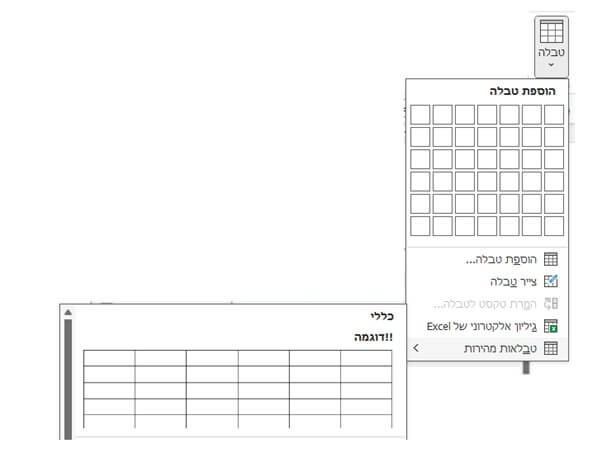 טבלה

הוספת טבלה

הוספת טבלה...

צייר טבלה

המרת טקסט לטבלה...

גיליון אלקטרוני של Excel

טבלאות מהירות

כללי

!!דוגמה